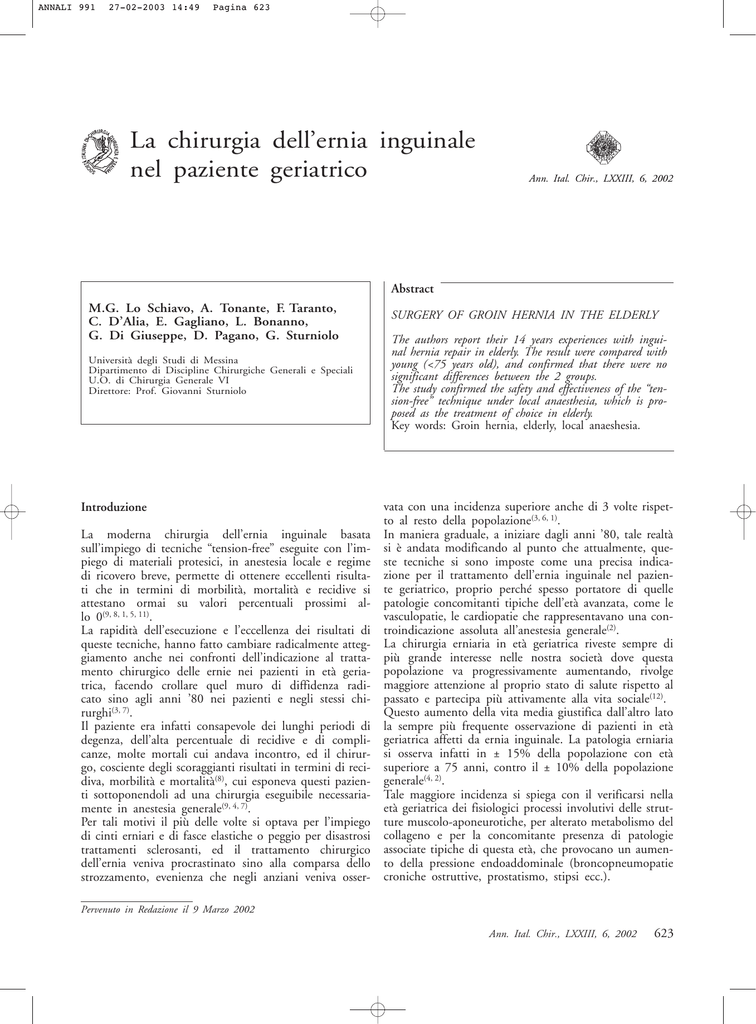 ANNALI 991 27-02-2003 14:49 Pagina 623

La chirurgia dell'ernia inguinale nel paziente geriatrico

Ann. Ital. Chir., LXXIII, 6, 2002

M.G. Lo Schiavo, A. Tonante, F. Taranto, C. D'Alia, E. Gagliano, L. Bonanno, G. Di Giuseppe, D. Pagano, G. Sturniolo

Università degli Studi di Messina
Dipartimento di Discipline Chirurgiche Generali e Speciali
U.O. di Chirurgia Generale VI
Direttore: Prof. Giovanni Sturniolo

Abstract

SURGERY OF GROIN HERNIA IN THE ELDERLY

The authors report their 14 years experiences with inguinal hernia repair in elderly. The result were compared with young (<75 years old), and confirmed that there were no significant differences between the 2 groups.
The study confirmed the safety and effectiveness of the "tension-free" technique under local anaesthesia, which is proposed as the treatment of choice in elderly.
Key words: Groin hernia, elderly, local anaesthesia.

Introduzione

La moderna chirurgia dell'ernia inguinale basata sull'impiego di tecniche "tension-free" eseguite con l'impiego di materiali protesici, in anestesia locale e regime di ricovero breve, permette di ottenere eccellenti risultati che in termini di morbilità, mortalità e recidive si attestano ormai su valori percentuali prossimi allo $0^{(9, 8, 1, 5, 11)}$.
La rapidità dell'esecuzione e l'eccellenza dei risultati di queste tecniche, hanno fatto cambiare radicalmente atteggiamento anche nei confronti dell'indicazione al trattamento chirurgico delle ernie nei pazienti in età geriatrica, facendo crollare quel muro di diffidenza radicato sino agli anni '80 nei pazienti e negli stessi chirurghi$^{(3, 7)}$.
Il paziente era infatti consapevole dei lunghi periodi di degenza, dell'alta percentuale di recidive e di complicanze, molte mortali cui andava incontro, ed il chirurgo, cosciente degli scoraggianti risultati in termini di recidiva, morbilità e mortalità$^{(8)}$, cui esponeva questi pazienti sottoponendoli ad una chirurgia eseguibile necessariamente in anestesia generale$^{(9, 4, 7)}$.
Per tali motivi il più delle volte si optava per l'impiego di cinti erniari e di fasce elastiche o peggio per disastrosi trattamenti sclerosanti, ed il trattamento chirurgico dell'ernia veniva procrastinato sino alla comparsa dello strozzamento, evenienza che negli anziani veniva osservata con una incidenza superiore anche di 3 volte rispetto al resto della popolazione$^{(3, 6, 1)}$.
In maniera graduale, a iniziare dagli anni '80, tale realtà si è andata modificando al punto che attualmente, queste tecniche si sono imposte come una precisa indicazione per il trattamento dell'ernia inguinale nel paziente geriatrico, proprio perché spesso portatore di quelle patologie concomitanti tipiche dell'età avanzata, come le vasculopatie, le cardiopatie che rappresentavano una controindicazione assoluta all'anestesia generale$^{(2)}$.
La chirurgia erniaria in età geriatrica riveste sempre di più grande interesse nelle nostra società dove questa popolazione va progressivamente aumentando, rivolge maggiore attenzione al proprio stato di salute rispetto al passato e partecipa più attivamente alla vita sociale$^{(12)}$.
Questo aumento della vita media giustifica dall'altro lato la sempre più frequente osservazione di pazienti in età geriatrica affetti da ernia inguinale. La patologia erniaria si osserva infatti in ± 15% della popolazione con età superiore a 75 anni, contro il ± 10% della popolazione generale$^{(4, 2)}$.
Tale maggiore incidenza si spiega con il verificarsi nella età geriatrica dei fisiologici processi involutivi delle strutture muscolo-aponeurotiche, per alterato metabolismo del collageno e per la concomitante presenza di patologie associate tipiche di questa età, che provocano un aumento della pressione endoaddominale (broncopneumopatie croniche ostruttive, prostatismo, stipsi ecc.).

Pervenuto in Redazione il 9 Marzo 2002

Ann. Ital. Chir., LXXIII, 6, 2002 623